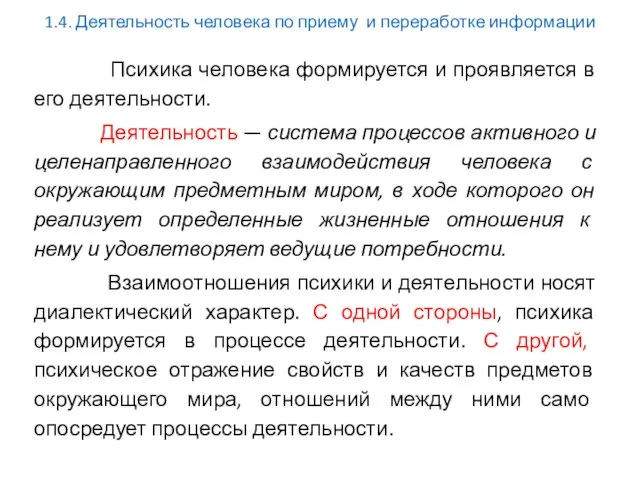 1.4. Деятельность человека по приему и переработке информации

Психика человека формируется и проявляется в его деятельности.

Деятельность — система процессов активного и целенаправленного взаимодействия человека с окружающим предметным миром, в ходе которого он реализует определенные жизненные отношения к нему и удовлетворяет ведущие потребности.

Взаимоотношения психики и деятельности носят диалектический характер. С одной стороны, психика формируется в процессе деятельности. С другой, психическое отражение свойств и качеств предметов окружающего мира, отношений между ними само опосредует процессы деятельности.